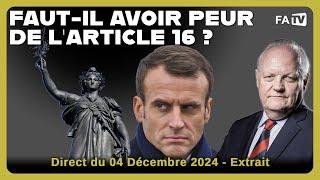 FAUT-IL AVOIR PEUR DE L'ARTICLE 16 ?

FA TV

Direct du 04 Décembre 2024 - Extrait